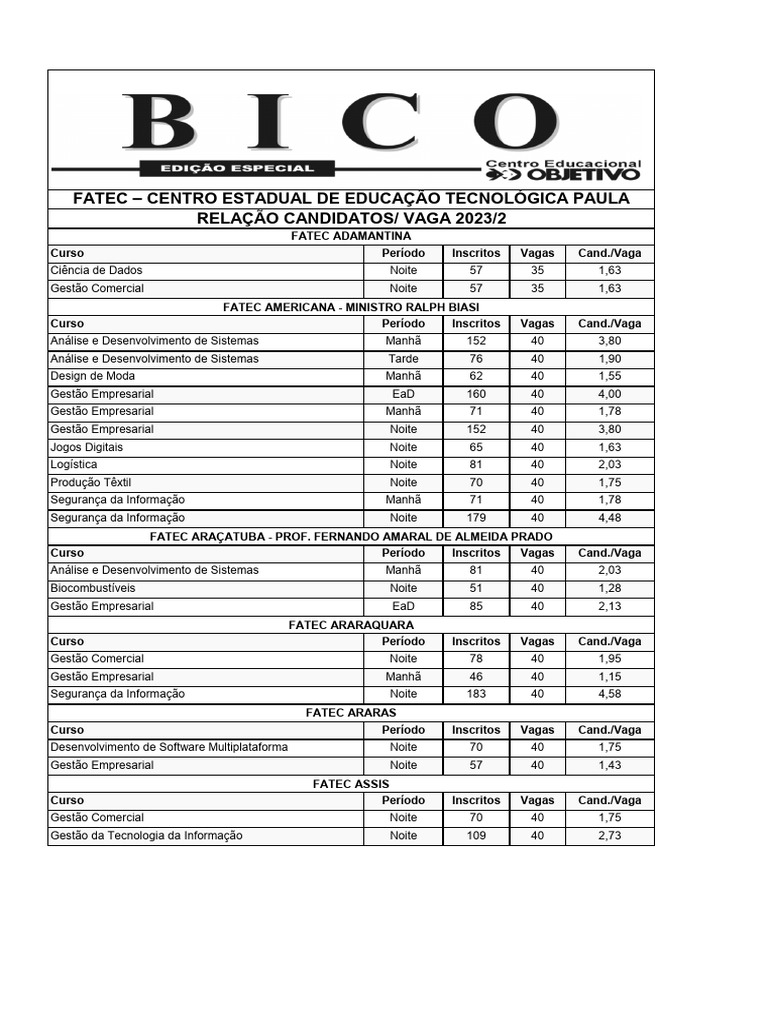 BICO
EDIÇÃO ESPECIAL
Centro Educacional
OBJETIVO

FATEC – CENTRO ESTADUAL DE EDUCAÇÃO TECNOLÓGICA PAULA
RELAÇÃO CANDIDATOS/ VAGA 2023/2

FATEC ADAMANTINA

| Curso | Período | Inscritos | Vagas | Cand./Vaga |
|---|---|---|---|---|
| Ciência de Dados | Noite | 57 | 35 | 1,63 |
| Gestão Comercial | Noite | 57 | 35 | 1,63 |

FATEC AMERICANA - MINISTRO RALPH BIASI

| Curso | Período | Inscritos | Vagas | Cand./Vaga |
|---|---|---|---|---|
| Análise e Desenvolvimento de Sistemas | Manhã | 152 | 40 | 3,80 |
| Análise e Desenvolvimento de Sistemas | Tarde | 76 | 40 | 1,90 |
| Design de Moda | Manhã | 62 | 40 | 1,55 |
| Gestão Empresarial | EaD | 160 | 40 | 4,00 |
| Gestão Empresarial | Manhã | 71 | 40 | 1,78 |
| Gestão Empresarial | Noite | 152 | 40 | 3,80 |
| Jogos Digitais | Noite | 65 | 40 | 1,63 |
| Logística | Noite | 81 | 40 | 2,03 |
| Produção Têxtil | Noite | 70 | 40 | 1,75 |
| Segurança da Informação | Manhã | 71 | 40 | 1,78 |
| Segurança da Informação | Noite | 179 | 40 | 4,48 |

FATEC ARAÇATUBA - PROF. FERNANDO AMARAL DE ALMEIDA PRADO

| Curso | Período | Inscritos | Vagas | Cand./Vaga |
|---|---|---|---|---|
| Análise e Desenvolvimento de Sistemas | Manhã | 81 | 40 | 2,03 |
| Biocombustíveis | Noite | 51 | 40 | 1,28 |
| Gestão Empresarial | EaD | 85 | 40 | 2,13 |

FATEC ARARAQUARA

| Curso | Período | Inscritos | Vagas | Cand./Vaga |
|---|---|---|---|---|
| Gestão Comercial | Noite | 78 | 40 | 1,95 |
| Gestão Empresarial | Manhã | 46 | 40 | 1,15 |
| Segurança da Informação | Noite | 183 | 40 | 4,58 |

FATEC ARARAS

| Curso | Período | Inscritos | Vagas | Cand./Vaga |
|---|---|---|---|---|
| Desenvolvimento de Software Multiplataforma | Noite | 70 | 40 | 1,75 |
| Gestão Empresarial | Noite | 57 | 40 | 1,43 |

FATEC ASSIS

| Curso | Período | Inscritos | Vagas | Cand./Vaga |
|---|---|---|---|---|
| Gestão Comercial | Noite | 70 | 40 | 1,75 |
| Gestão da Tecnologia da Informação | Noite | 109 | 40 | 2,73 |